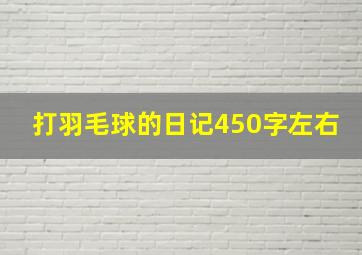 打羽毛球的日记450字左右